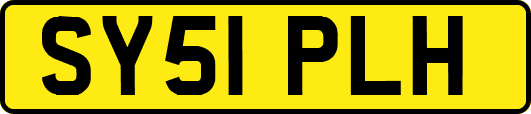 SY51 PLH